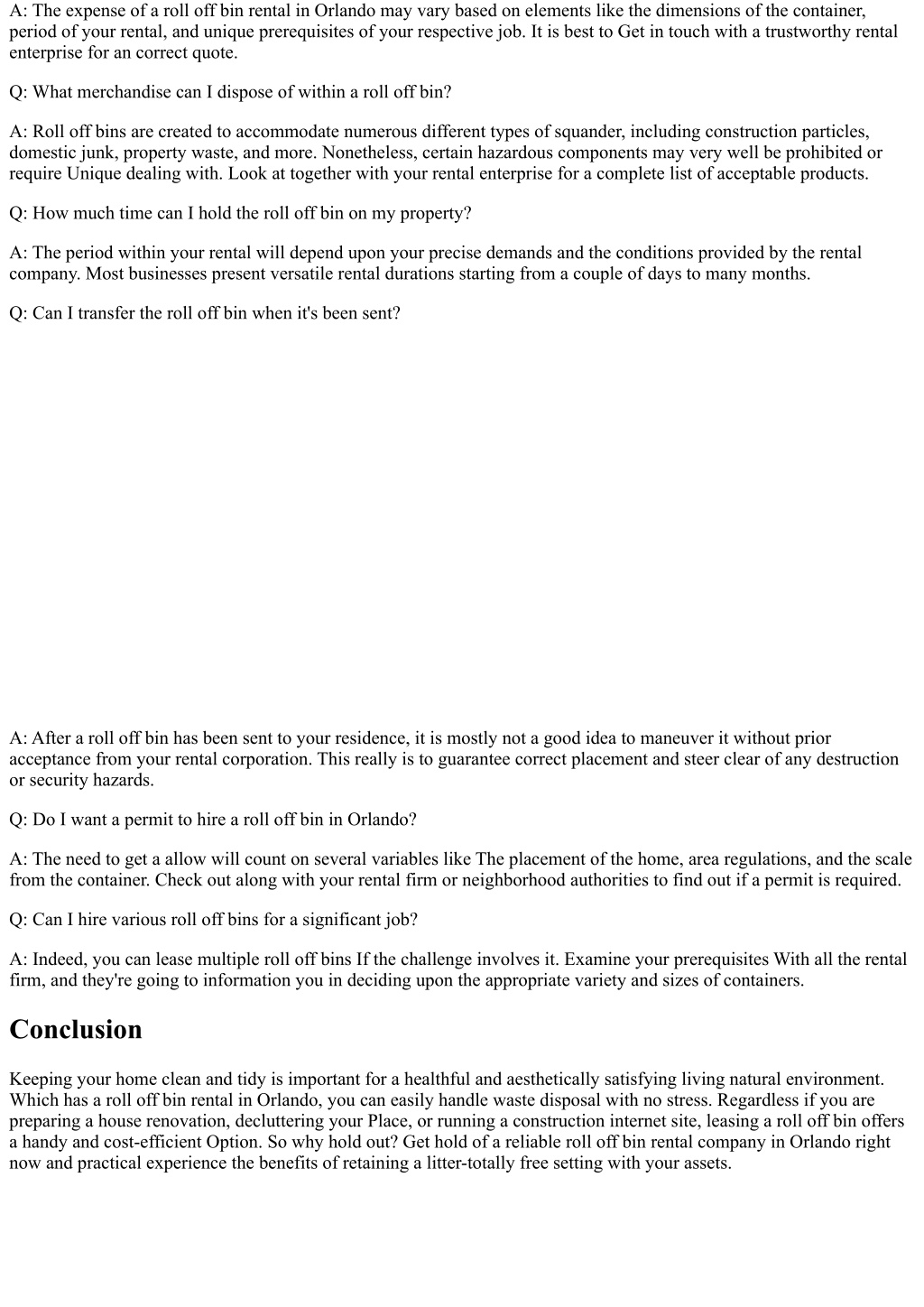 A: The expense of a roll off bin rental in Orlando may vary based on elements like the dimensions of the container, period of your rental, and unique prerequisites of your respective job. It is best to Get in touch with a trustworthy rental enterprise for an correct quote.

Q: What merchandise can I dispose of within a roll off bin?

A: Roll off bins are created to accommodate numerous different types of squander, including construction particles, domestic junk, property waste, and more. Nonetheless, certain hazardous components may very well be prohibited or require Unique dealing with. Look at together with your rental enterprise for a complete list of acceptable products.

Q: How much time can I hold the roll off bin on my property?

A: The period within your rental will depend upon your precise demands and the conditions provided by the rental company. Most businesses present versatile rental durations starting from a couple of days to many months.

Q: Can I transfer the roll off bin when it's been sent?

A: After a roll off bin has been sent to your residence, it is mostly not a good idea to maneuver it without prior acceptance from your rental corporation. This really is to guarantee correct placement and steer clear of any destruction or security hazards.

Q: Do I want a permit to hire a roll off bin in Orlando?

A: The need to get a allow will count on several variables like The placement of the home, area regulations, and the scale from the container. Check out along with your rental firm or neighborhood authorities to find out if a permit is required.

Q: Can I hire various roll off bins for a significant job?

A: Indeed, you can lease multiple roll off bins If the challenge involves it. Examine your prerequisites With all the rental firm, and they're going to information you in deciding upon the appropriate variety and sizes of containers.

Conclusion

Keeping your home clean and tidy is important for a healthful and aesthetically satisfying living natural environment. Which has a roll off bin rental in Orlando, you can easily handle waste disposal with no stress. Regardless if you are preparing a house renovation, decluttering your Place, or running a construction internet site, leasing a roll off bin offers a handy and cost-efficient Option. So why hold out? Get hold of a reliable roll off bin rental company in Orlando right now and practical experience the benefits of retaining a litter-totally free setting with your assets.